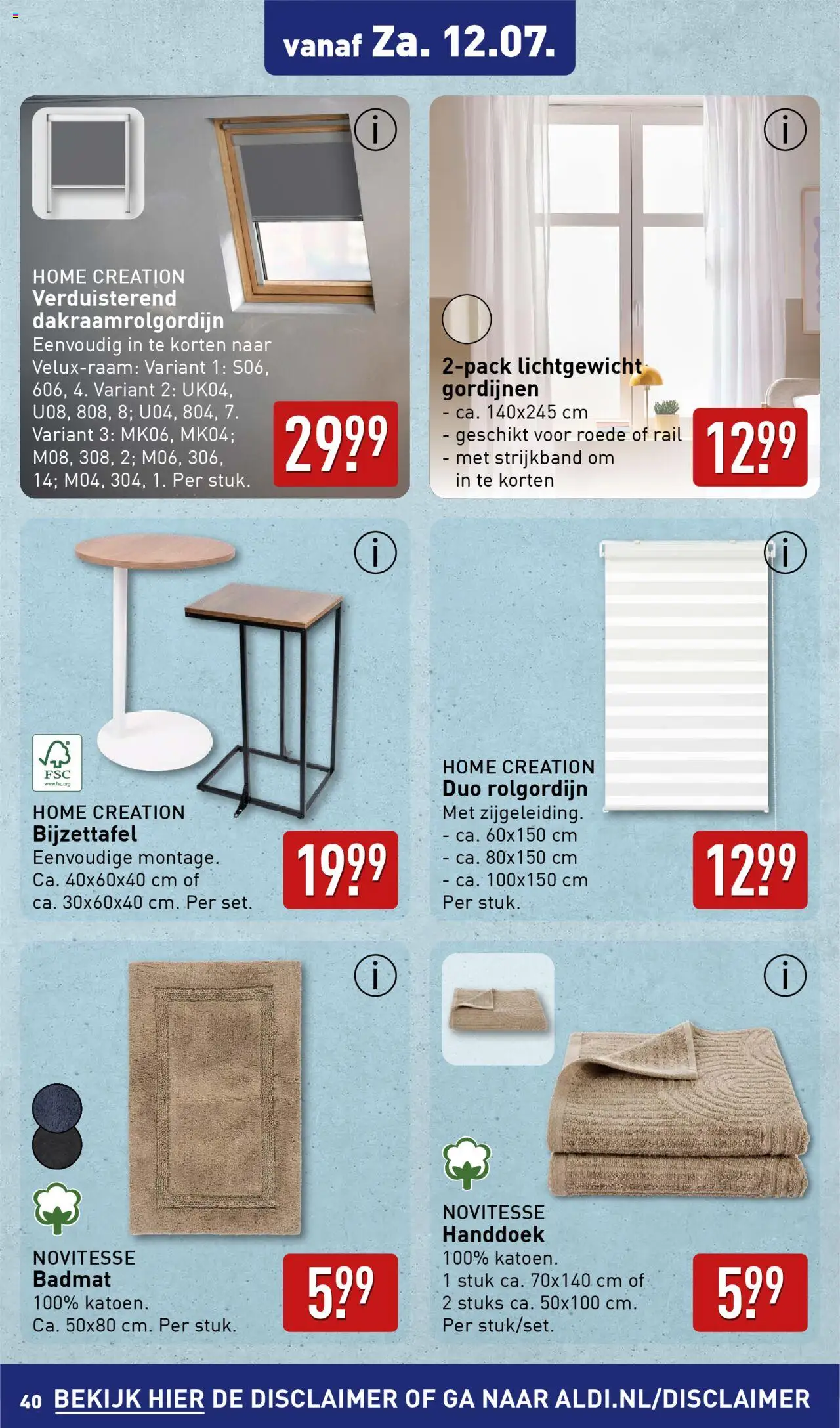 vanaf Za. 12.07.

i

HOME CREATION
Verduisterend dakraamrolgordijn
Eenvoudig in te korten naar Velux-raam: Variant 1: S06, 606, 4. Variant 2: UK04, U08, 808, 8; U04, 804, 7. Variant 3: MK06, MK04; M08, 308, 2; M06, 306, 14; M04, 304, 1. Per stuk.

29.99

i

2-pack lichtgewicht gordijnen
- ca. 140x245 cm
- geschikt voor roede of rail
- met strijkband om in te korten

12.99

i

FSC
www.fsc.org

HOME CREATION
Bijzettafel
Eenvoudige montage. Ca. 40x60x40 cm of ca. 30x60x40 cm. Per set.

19.99

i

HOME CREATION
Duo rolgordijn
Met zijgeleiding.
- ca. 60x150 cm
- ca. 80x150 cm
- ca. 100x150 cm
Per stuk.

12.99

i

NOVITESSE
Badmat
100% katoen.
Ca. 50x80 cm. Per stuk.

5.99

i

NOVITESSE
Handdoek
100% katoen.
1 stuk ca. 70x140 cm of 2 stuks ca. 50x100 cm.
Per stuk/set.

5.99

40 BEKIJK HIER DE DISCLAIMER OF GA NAAR ALDI.NL/DISCLAIMER